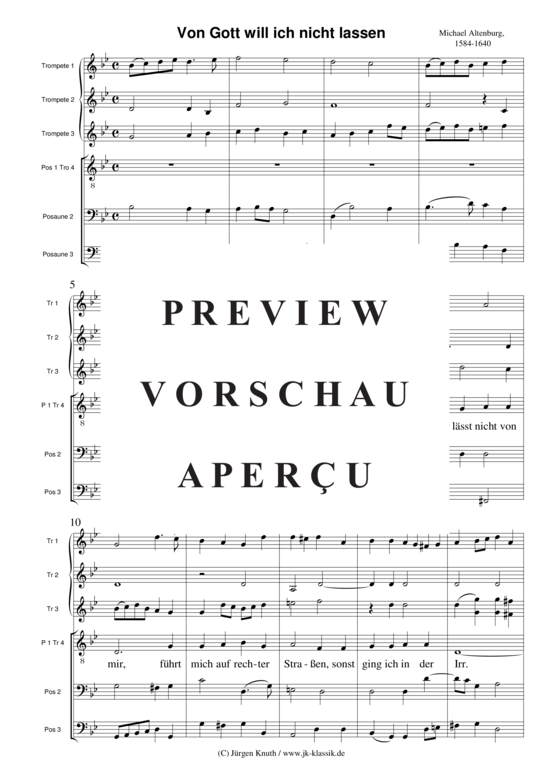 Von Gott will ich nicht lassen

Michael Altenburg, 1584-1640

Trompete 1

Trompete 2

Trompete 3

Pos 1 Tro 4

8

Posaune 2

Posaune 3

5

Tr 1

Tr 2

Tr 3

P 1 Tr 4

8

Pos 2

Pos 3

PREVIEW

VORSCHAU

APERÇU

lässt nicht von

10

Tr 1

Tr 2

Tr 3

P 1 Tr 4

8

mir, führt mich auf rech-ter Stra - ßen, sonst ging ich in der Irr.

Pos 2

Pos 3

(C) Jürgen Knuth / www.jk-klassik.de